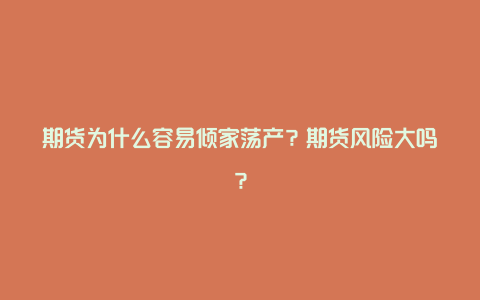 期货为什么容易倾家荡产？期货风险大吗？